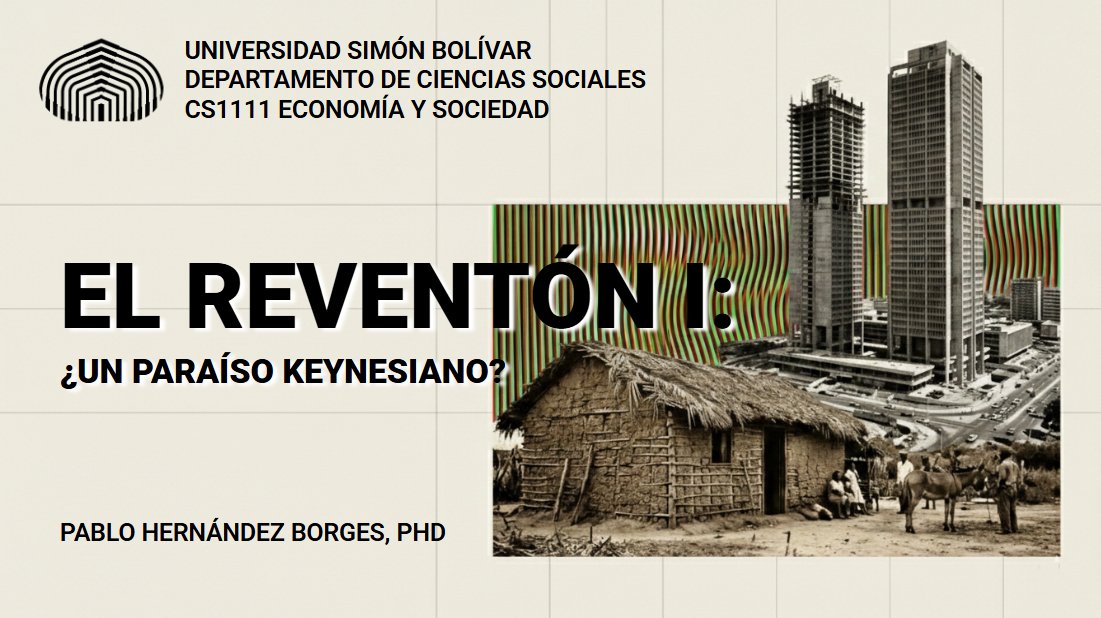 UNIVERSIDAD SIMÓN BOLÍVAR
DEPARTAMENTO DE CIENCIAS SOCIALES
CS1111 ECONOMÍA Y SOCIEDAD

EL REVENTÓN I:

¿UN PARAÍSO KEYNESIANO?

PABLO HERNÁNDEZ BORGES, PHD